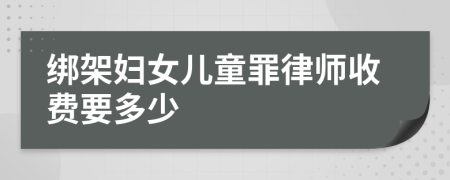 绑架妇女儿童罪律师收费要多少